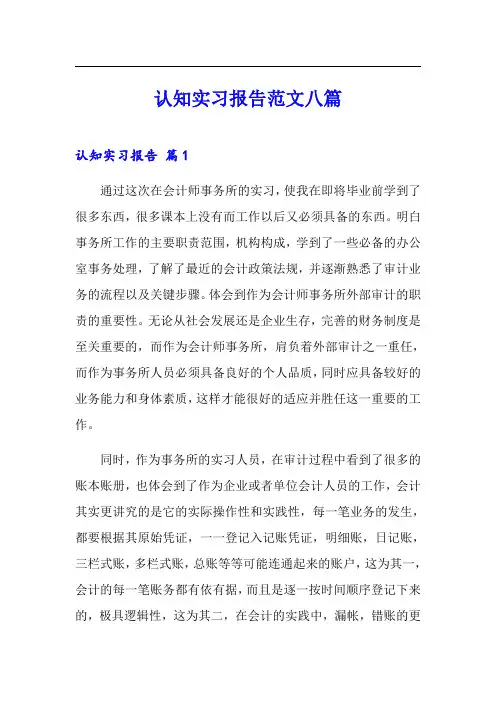 认知实习报告范文八篇

认知实习报告 篇1

通过这次在会计师事务所的实习，使我在即将毕业前学到了很多东西，很多课本上没有而工作以后又必须具备的东西。明白事务所工作的主要职责范围，机构构成，学到了一些必备的办公室事务处理，了解了最近的会计政策法规，并逐渐熟悉了审计业务的流程以及关键步骤。体会到作为会计师事务所外部审计的职责的重要性。无论从社会发展还是企业生存，完善的财务制度是至关重要的，而作为会计师事务所，肩负着外部审计之一重任，而作为事务所人员必须具备良好的个人品质，同时应具备较好的业务能力和身体素质，这样才能很好的适应并胜任这一重要的工作。

同时，作为事务所的实习人员，在审计过程中看到了很多的账本账册，也体会到了作为企业或者单位会计人员的工作，会计其实更讲究的是它的实际操作性和实践性，每一笔业务的发生，都要根据其原始凭证，一一登记入记账凭证，明细账，日记账，三栏式账，多栏式账，总账等等可能连通起来的账户，这为其一，会计的每一笔账务都有依有据，而且是逐一按时间顺序登记下来的，极具逻辑性，这为其二，在会计的实践中，漏帐，错账的更